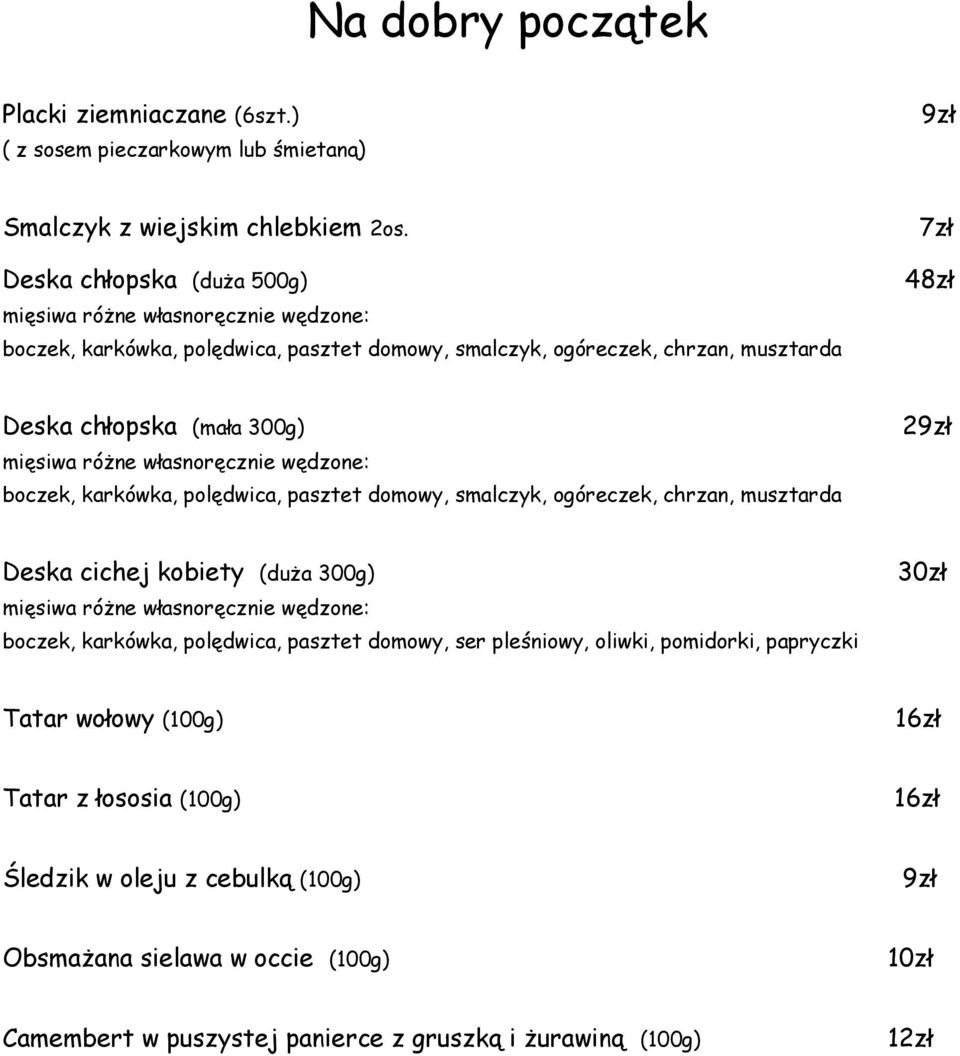 Na dobry początek

Placki ziemniaczane (6szt.) 9zł
( z sosem pieczarkowym lub śmietaną)

Smalczyk z wiejskim chlebkiem 2os. 7zł

Deska chłopska (duża 500g) 48zł
mięsiwa różne własnoręcznie wędzone:
boczek, karkówka, polędwica, pasztet domowy, smalczyk, ogóreczek, chrzan, musztarda

Deska chłopska (mała 300g) 29zł
mięsiwa różne własnoręcznie wędzone:
boczek, karkówka, polędwica, pasztet domowy, smalczyk, ogóreczek, chrzan, musztarda

Deska cichej kobiety (duża 300g) 30zł
mięsiwa różne własnoręcznie wędzone:
boczek, karkówka, polędwica, pasztet domowy, ser pleśniowy, oliwki, pomidorki, papryczki

Tatar wołowy (100g) 16zł

Tatar z łososia (100g) 16zł

Śledzik w oleju z cebulką (100g) 9zł

Obsmażana sielawa w occie (100g) 10zł

Camembert w puszystej panierce z gruszką i żurawiną (100g) 12zł